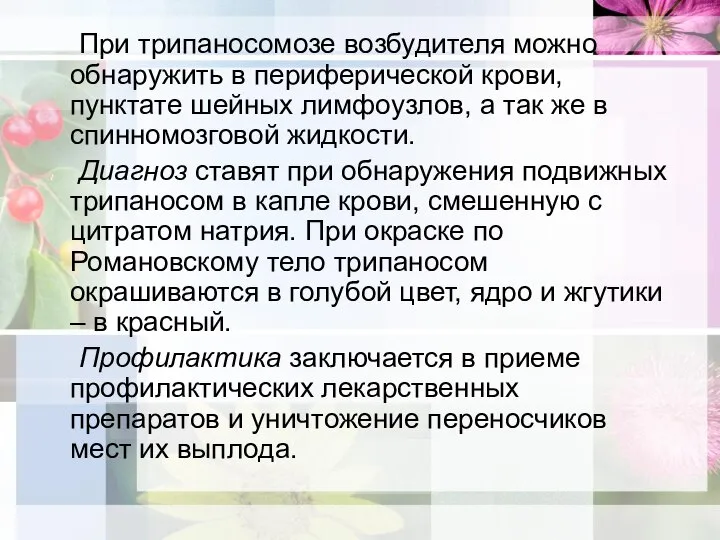 При трипаносомозе возбудителя можно обнаружить в периферической крови, пунктате шейных лимфоузлов, а так же в спинномозговой жидкости.

Диагноз ставят при обнаружения подвижных трипаносом в капле крови, смешенную с цитратом натрия. При окраске по Романовскому тело трипаносом окрашиваются в голубой цвет, ядро и жгутики – в красный.

Профилактика заключается в приеме профилактических лекарственных препаратов и уничтожение переносчиков мест их выплода.